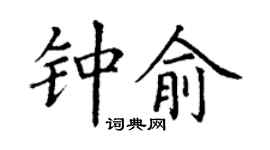 钟俞
词典网